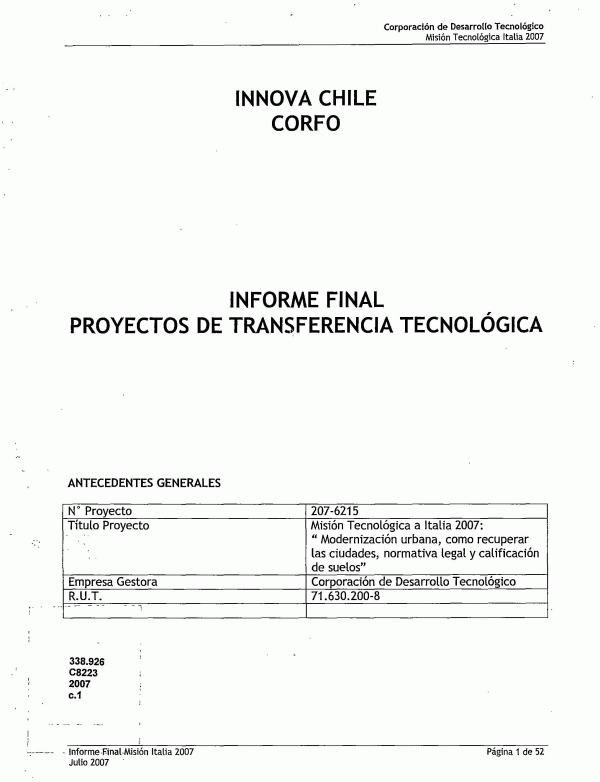 Corporación de Desarrollo Tecnológico
Misión Tecnológica Italia 2007

INNOVA CHILE
CORFO

INFORME FINAL
PROYECTOS DE TRANSFERENCIA TECNOLÓGICA

ANTECEDENTES GENERALES

| N° Proyecto | 207-6215 |
|---|---|
| Título Proyecto | Misión Tecnológica a Italia 2007: " Modernización urbana, como recuperar las ciudades, normativa legal y calificación de suelos" |
| Empresa Gestora | Corporación de Desarrollo Tecnológico |
| R.U.T. | 71.630.200-8 |
| | |

338.926
C8223
2007
c.1

Informe Final Misión Italia 2007
Julio 2007
Página 1 de 52